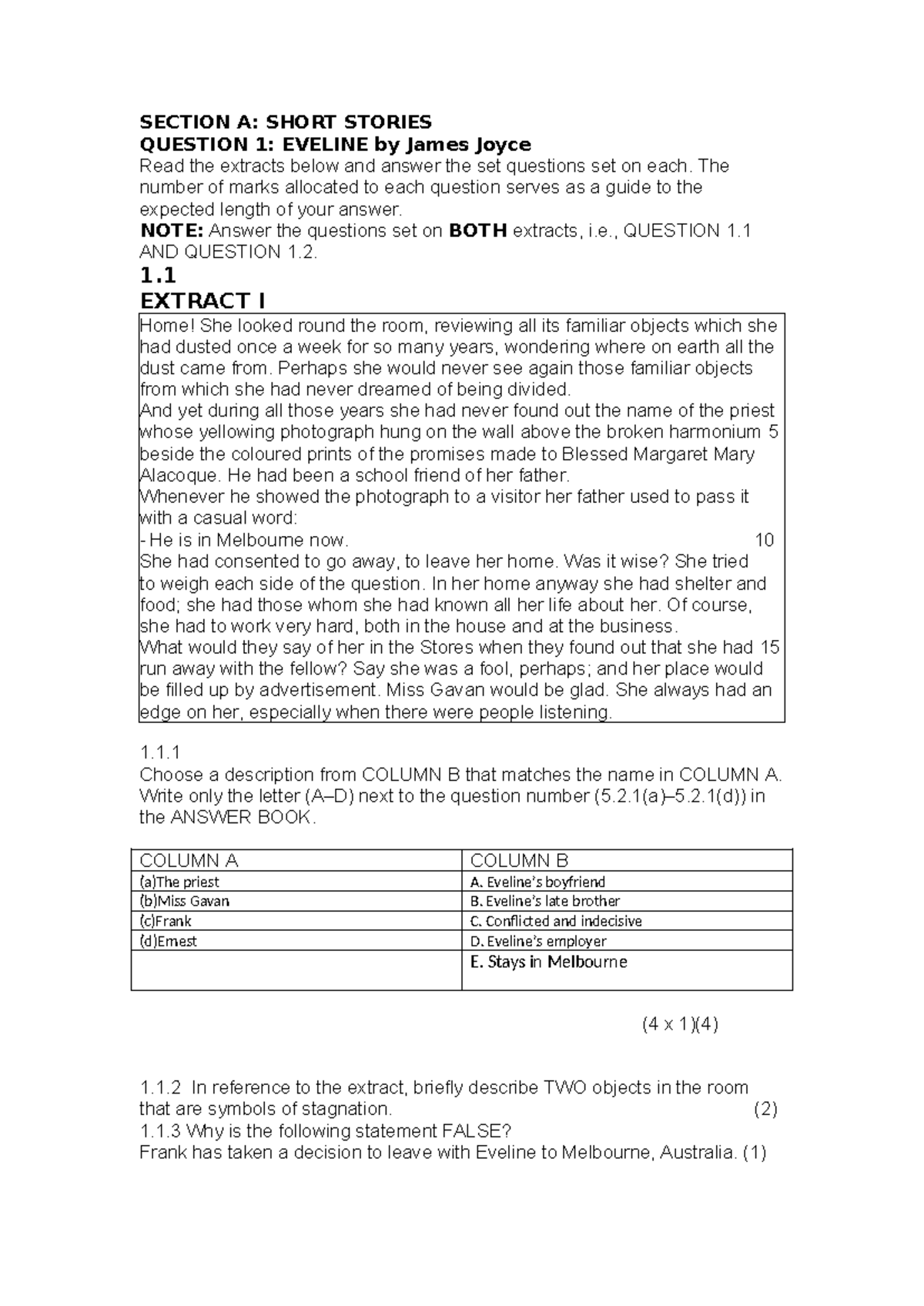 SECTION A: SHORT STORIES

QUESTION 1: EVELINE by James Joyce

Read the extracts below and answer the set questions set on each. The number of marks allocated to each question serves as a guide to the expected length of your answer.

NOTE: Answer the questions set on BOTH extracts, i.e., QUESTION 1.1 AND QUESTION 1.2.

1.1

EXTRACT I

Home! She looked round the room, reviewing all its familiar objects which she had dusted once a week for so many years, wondering where on earth all the dust came from. Perhaps she would never see again those familiar objects from which she had never dreamed of being divided.

And yet during all those years she had never found out the name of the priest whose yellowing photograph hung on the wall above the broken harmonium 5 beside the coloured prints of the promises made to Blessed Margaret Mary Alacoque. He had been a school friend of her father.

Whenever he showed the photograph to a visitor her father used to pass it with a casual word:

- He is in Melbourne now. 10

She had consented to go away, to leave her home. Was it wise? She tried to weigh each side of the question. In her home anyway she had shelter and food; she had those whom she had known all her life about her. Of course, she had to work very hard, both in the house and at the business.

What would they say of her in the Stores when they found out that she had 15 run away with the fellow? Say she was a fool, perhaps; and her place would be filled up by advertisement. Miss Gavan would be glad. She always had an edge on her, especially when there were people listening.

1.1.1

Choose a description from COLUMN B that matches the name in COLUMN A. Write only the letter (A–D) next to the question number (5.2.1(a)–5.2.1(d)) in the ANSWER BOOK.

| COLUMN A | COLUMN B |
|---|---|
| (a)The priest | A. Eveline's boyfriend |
| (b)Miss Gavan | B. Eveline's late brother |
| (c)Frank | C. Conflicted and indecisive |
| (d)Ernest | D. Eveline's employer |
|  | E. Stays in Melbourne |

(4 x 1)(4)

1.1.2 In reference to the extract, briefly describe TWO objects in the room that are symbols of stagnation. (2)

1.1.3 Why is the following statement FALSE?

Frank has taken a decision to leave with Eveline to Melbourne, Australia. (1)